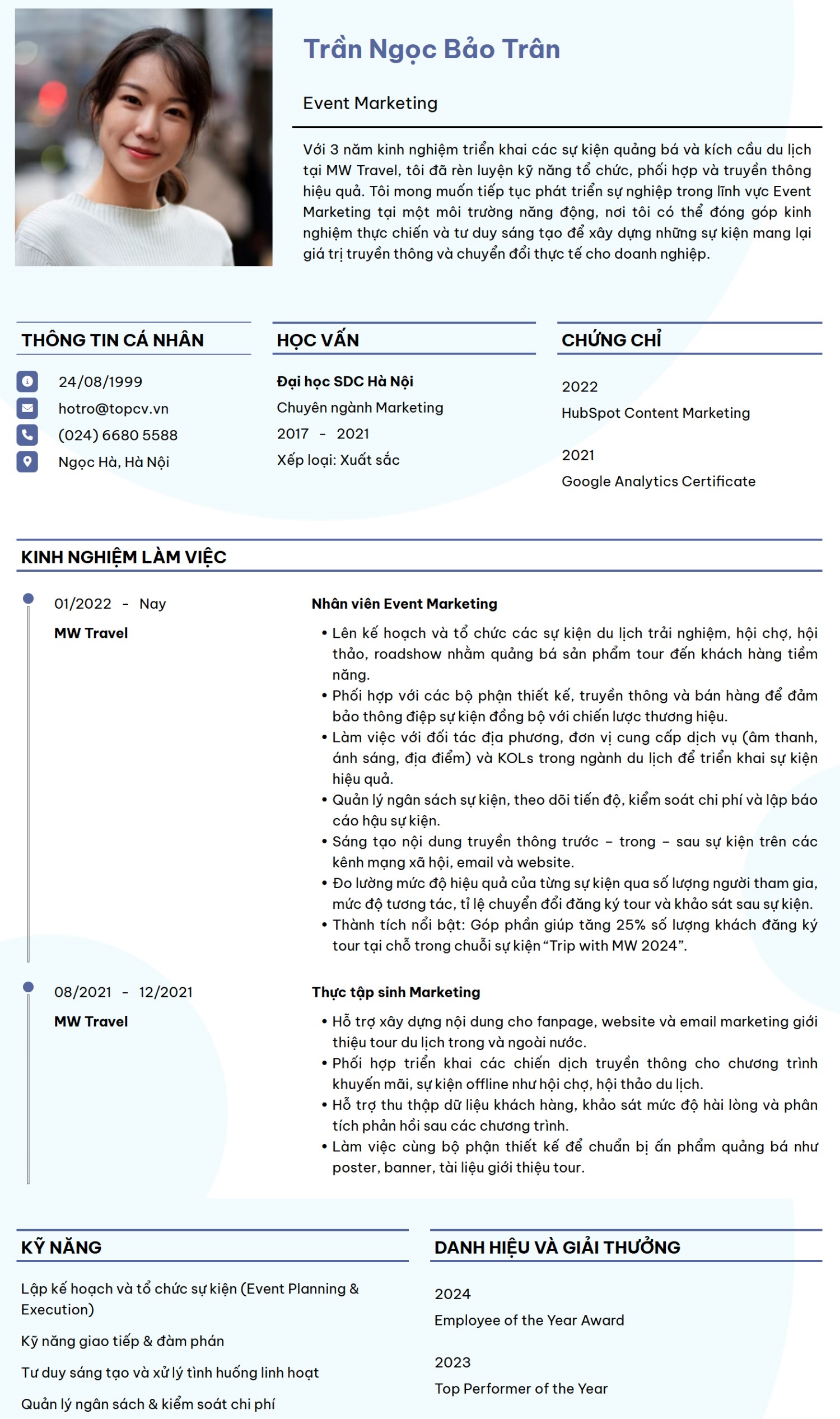 Trần Ngọc Bảo Trân

Event Marketing

Với 3 năm kinh nghiệm triển khai các sự kiện quảng bá và kích cầu du lịch tại MW Travel, tôi đã rèn luyện kỹ năng tổ chức, phối hợp và truyền thông hiệu quả. Tôi mong muốn tiếp tục phát triển sự nghiệp trong lĩnh vực Event Marketing tại một môi trường năng động, nơi tôi có thể đóng góp kinh nghiệm thực chiến và tư duy sáng tạo để xây dựng những sự kiện mang lại giá trị truyền thông và chuyển đổi thực tế cho doanh nghiệp.

THÔNG TIN CÁ NHÂN

24/08/1999
hotro@topcv.vn
(024) 6680 5588
Ngọc Hà, Hà Nội

HỌC VẤN

Đại học SDC Hà Nội
Chuyên ngành Marketing
2017 - 2021
Xếp loại: Xuất sắc

CHỨNG CHỈ

2022
HubSpot Content Marketing

2021
Google Analytics Certificate

KINH NGHIỆM LÀM VIỆC

01/2022 - Nay
MW Travel

Nhân viên Event Marketing
• Lên kế hoạch và tổ chức các sự kiện du lịch trải nghiệm, hội chợ, hội thảo, roadshow nhằm quảng bá sản phẩm tour đến khách hàng tiềm năng.
• Phối hợp với các bộ phận thiết kế, truyền thông và bán hàng để đảm bảo thông điệp sự kiện đồng bộ với chiến lược thương hiệu.
• Làm việc với đối tác địa phương, đơn vị cung cấp dịch vụ (âm thanh, ánh sáng, địa điểm) và KOLs trong ngành du lịch để triển khai sự kiện hiệu quả.
• Quản lý ngân sách sự kiện, theo dõi tiến độ, kiểm soát chi phí và lập báo cáo hậu sự kiện.
• Sáng tạo nội dung truyền thông trước – trong – sau sự kiện trên các kênh mạng xã hội, email và website.
• Đo lường mức độ hiệu quả của từng sự kiện qua số lượng người tham gia, mức độ tương tác, tỉ lệ chuyển đổi đăng ký tour và khảo sát sau sự kiện.
• Thành tích nổi bật: Góp phần giúp tăng 25% số lượng khách đăng ký tour tại chỗ trong chuỗi sự kiện "Trip with MW 2024".

08/2021 - 12/2021
MW Travel

Thực tập sinh Marketing
• Hỗ trợ xây dựng nội dung cho fanpage, website và email marketing giới thiệu tour du lịch trong và ngoài nước.
• Phối hợp triển khai các chiến dịch truyền thông cho chương trình khuyến mãi, sự kiện offline như hội chợ, hội thảo du lịch.
• Hỗ trợ thu thập dữ liệu khách hàng, khảo sát mức độ hài lòng và phân tích phản hồi sau các chương trình.
• Làm việc cùng bộ phận thiết kế để chuẩn bị ấn phẩm quảng bá như poster, banner, tài liệu giới thiệu tour.

KỸ NĂNG

Lập kế hoạch và tổ chức sự kiện (Event Planning & Execution)

Kỹ năng giao tiếp & đàm phán

Tư duy sáng tạo và xử lý tình huống linh hoạt

Quản lý ngân sách & kiểm soát chi phí

DANH HIỆU VÀ GIẢI THƯỞNG

2024
Employee of the Year Award

2023
Top Performer of the Year